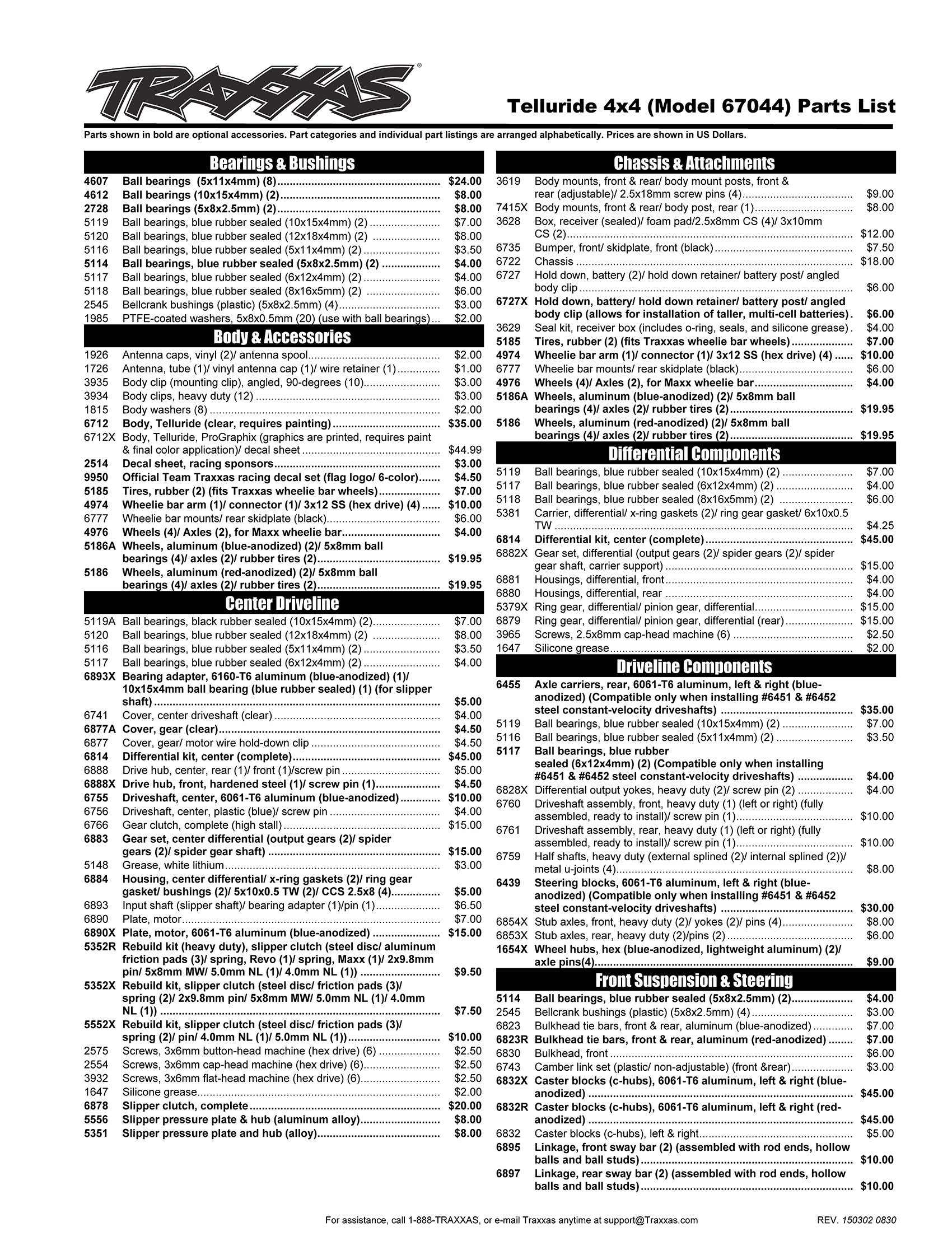 TRAXXAS®

Telluride 4x4 (Model 67044) Parts List

Parts shown in bold are optional accessories. Part categories and individual part listings are arranged alphabetically. Prices are shown in US Dollars.

Bearings & Bushings

| | | |
|---|---|---|
| 4607 | Ball bearings (5x11x4mm) (8) | $24.00 |
| 4612 | Ball bearings (10x15x4mm) (2) | $8.00 |
| 2728 | Ball bearings (5x8x2.5mm) (2) | $8.00 |
| 5119 | Ball bearings, blue rubber sealed (10x15x4mm) (2) | $7.00 |
| 5120 | Ball bearings, blue rubber sealed (12x18x4mm) (2) | $8.00 |
| 5116 | Ball bearings, blue rubber sealed (5x11x4mm) (2) | $3.50 |
| 5114 | Ball bearings, blue rubber sealed (5x8x2.5mm) (2) | $4.00 |
| 5117 | Ball bearings, blue rubber sealed (6x12x4mm) (2) | $4.00 |
| 5118 | Ball bearings, blue rubber sealed (8x16x5mm) (2) | $6.00 |
| 2545 | Bellcrank bushings (plastic) (5x8x2.5mm) (4) | $3.00 |
| 1985 | PTFE-coated washers, 5x8x0.5mm (20) (use with ball bearings) | $2.00 |

Body & Accessories

| | | |
|---|---|---|
| 1926 | Antenna caps, vinyl (2)/ antenna spool | $2.00 |
| 1726 | Antenna, tube (1)/ vinyl antenna cap (1)/ wire retainer (1) | $1.00 |
| 3935 | Body clip (mounting clip), angled, 90-degrees (10) | $3.00 |
| 3934 | Body clips, heavy duty (12) | $3.00 |
| 1815 | Body washers (8) | $2.00 |
| 6712 | Body, Telluride (clear, requires painting) | $35.00 |
| 6712X | Body, Telluride, ProGraphix (graphics are printed, requires paint & final color application)/ decal sheet | $44.99 |
| 2514 | Decal sheet, racing sponsors | $3.00 |
| 9950 | Official Team Traxxas racing decal set (flag logo/ 6-color) | $4.50 |
| 5185 | Tires, rubber (2) (fits Traxxas wheelie bar wheels) | $7.00 |
| 4974 | Wheelie bar arm (1)/ connector (1)/ 3x12 SS (hex drive) (4) | $10.00 |
| 6777 | Wheelie bar mounts/ rear skidplate (black) | $6.00 |
| 4976 | Wheels (4)/ Axles (2), for Maxx wheelie bar | $4.00 |
| 5186A | Wheels, aluminum (blue-anodized) (2)/ 5x8mm ball bearings (4)/ axles (2)/ rubber tires (2) | $19.95 |
| 5186 | Wheels, aluminum (red-anodized) (2)/ 5x8mm ball bearings (4)/ axles (2)/ rubber tires (2) | $19.95 |

Center Driveline

| | | |
|---|---|---|
| 5119A | Ball bearings, black rubber sealed (10x15x4mm) (2) | $7.00 |
| 5120 | Ball bearings, blue rubber sealed (12x18x4mm) (2) | $8.00 |
| 5116 | Ball bearings, blue rubber sealed (5x11x4mm) (2) | $3.50 |
| 5117 | Ball bearings, blue rubber sealed (6x12x4mm) (2) | $4.00 |
| 6893X | Bearing adapter, 6160-T6 aluminum (blue-anodized) (1)/ 10x15x4mm ball bearing (blue rubber sealed) (1) (for slipper shaft) | $5.00 |
| 6741 | Cover, center driveshaft (clear) | $4.00 |
| 6877A | Cover, gear (clear) | $4.50 |
| 6877 | Cover, gear/ motor wire hold-down clip | $4.50 |
| 6814 | Differential kit, center (complete) | $45.00 |
| 6888 | Drive hub, center, rear (1)/ front (1)/screw pin | $5.00 |
| 6888X | Drive hub, front, hardened steel (1)/ screw pin (1) | $4.50 |
| 6755 | Driveshaft, center, 6061-T6 aluminum (blue-anodized) | $10.00 |
| 6756 | Driveshaft, center, plastic (blue)/ screw pin | $4.00 |
| 6766 | Gear clutch, complete (high stall) | $15.00 |
| 6883 | Gear set, center differential (output gears (2)/ spider gears (2)/ spider gear shaft) | $15.00 |
| 5148 | Grease, white lithium | $3.00 |
| 6884 | Housing, center differential/ x-ring gaskets (2)/ ring gear gasket/ bushings (2)/ 5x10x0.5 TW (2)/ CCS 2.5x8 (4) | $5.00 |
| 6893 | Input shaft (slipper shaft)/ bearing adapter (1)/pin (1) | $6.50 |
| 6890 | Plate, motor | $7.00 |
| 6890X | Plate, motor, 6061-T6 aluminum (blue-anodized) | $15.00 |
| 5352R | Rebuild kit (heavy duty), slipper clutch (steel disc/ aluminum friction pads (3)/ spring, Revo (1)/ spring, Maxx (1)/ 2x9.8mm pin/ 5x8mm MW/ 5.0mm NL (1)/ 4.0mm NL (1)) | $9.50 |
| 5352X | Rebuild kit, slipper clutch (steel disc/ friction pads (3)/ spring (2)/ 2x9.8mm pin/ 5x8mm MW/ 5.0mm NL (1)/ 4.0mm NL (1)) | $7.50 |
| 5552X | Rebuild kit, slipper clutch (steel disc/ friction pads (3)/ spring (2)/ pin/ 4.0mm NL (1)/ 5.0mm NL (1)) | $10.00 |
| 2575 | Screws, 3x6mm button-head machine (hex drive) (6) | $2.50 |
| 2554 | Screws, 3x6mm cap-head machine (hex drive) (6) | $2.50 |
| 3932 | Screws, 3x6mm flat-head machine (hex drive) (6) | $2.50 |
| 1647 | Silicone grease | $2.00 |
| 6878 | Slipper clutch, complete | $20.00 |
| 5556 | Slipper pressure plate & hub (aluminum alloy) | $8.00 |
| 5351 | Slipper pressure plate and hub (alloy) | $8.00 |

Chassis & Attachments

| | | |
|---|---|---|
| 3619 | Body mounts, front & rear/ body mount posts, front & rear (adjustable)/ 2.5x18mm screw pins (4) | $9.00 |
| 7415X | Body mounts, front & rear/ body post, rear (1) | $8.00 |
| 3628 | Box, receiver (sealed)/ foam pad/2.5x8mm CS (4)/ 3x10mm CS (2) | $12.00 |
| 6735 | Bumper, front/ skidplate, front (black) | $7.50 |
| 6722 | Chassis | $18.00 |
| 6727 | Hold down, battery (2)/ hold down retainer/ battery post/ angled body clip | $6.00 |
| 6727X | Hold down, battery/ hold down retainer/ battery post/ angled body clip (allows for installation of taller, multi-cell batteries) | $6.00 |
| 3629 | Seal kit, receiver box (includes o-ring, seals, and silicone grease) | $4.00 |
| 5185 | Tires, rubber (2) (fits Traxxas wheelie bar wheels) | $7.00 |
| 4974 | Wheelie bar arm (1)/ connector (1)/ 3x12 SS (hex drive) (4) | $10.00 |
| 6777 | Wheelie bar mounts/ rear skidplate (black) | $6.00 |
| 4976 | Wheels (4)/ Axles (2), for Maxx wheelie bar | $4.00 |
| 5186A | Wheels, aluminum (blue-anodized) (2)/ 5x8mm ball bearings (4)/ axles (2)/ rubber tires (2) | $19.95 |
| 5186 | Wheels, aluminum (red-anodized) (2)/ 5x8mm ball bearings (4)/ axles (2)/ rubber tires (2) | $19.95 |

Differential Components

| | | |
|---|---|---|
| 5119 | Ball bearings, blue rubber sealed (10x15x4mm) (2) | $7.00 |
| 5117 | Ball bearings, blue rubber sealed (6x12x4mm) (2) | $4.00 |
| 5118 | Ball bearings, blue rubber sealed (8x16x5mm) (2) | $6.00 |
| 5381 | Carrier, differential/ x-ring gaskets (2)/ ring gear gasket/ 6x10x0.5 TW | $4.25 |
| 6814 | Differential kit, center (complete) | $45.00 |
| 6882X | Gear set, differential (output gears (2)/ spider gears (2)/ spider gear shaft, carrier support) | $15.00 |
| 6881 | Housings, differential, front | $4.00 |
| 6880 | Housings, differential, rear | $4.00 |
| 5379X | Ring gear, differential/ pinion gear, differential | $15.00 |
| 6879 | Ring gear, differential/ pinion gear, differential (rear) | $15.00 |
| 3965 | Screws, 2.5x8mm cap-head machine (6) | $2.50 |
| 1647 | Silicone grease | $2.00 |

Driveline Components

| | | |
|---|---|---|
| 6455 | Axle carriers, rear, 6061-T6 aluminum, left & right (blue-anodized) (Compatible only when installing #6451 & #6452 steel constant-velocity driveshafts) | $35.00 |
| 5119 | Ball bearings, blue rubber sealed (10x15x4mm) (2) | $7.00 |
| 5116 | Ball bearings, blue rubber sealed (5x11x4mm) (2) | $3.50 |
| 5117 | Ball bearings, blue rubber sealed (6x12x4mm) (2) (Compatible only when installing #6451 & #6452 steel constant-velocity driveshafts) | $4.00 |
| 6828X | Differential output yokes, heavy duty (2)/ screw pin (2) | $4.00 |
| 6760 | Driveshaft assembly, front, heavy duty (1) (left or right) (fully assembled, ready to install)/ screw pin (1) | $10.00 |
| 6761 | Driveshaft assembly, rear, heavy duty (1) (left or right) (fully assembled, ready to install)/ screw pin (1) | $10.00 |
| 6759 | Half shafts, heavy duty (external splined (2)/ internal splined (2))/ metal u-joints (4) | $8.00 |
| 6439 | Steering blocks, 6061-T6 aluminum, left & right (blue-anodized) (Compatible only when installing #6451 & #6452 steel constant-velocity driveshafts) | $30.00 |
| 6854X | Stub axles, front, heavy duty (2)/ yokes (2)/ pins (4) | $8.00 |
| 6853X | Stub axles, rear, heavy duty (2)/pins (2) | $6.00 |
| 1654X | Wheel hubs, hex (blue-anodized, lightweight aluminum) (2)/ axle pins(4) | $9.00 |

Front Suspension & Steering

| | | |
|---|---|---|
| 5114 | Ball bearings, blue rubber sealed (5x8x2.5mm) (2) | $4.00 |
| 2545 | Bellcrank bushings (plastic) (5x8x2.5mm) (4) | $3.00 |
| 6823 | Bulkhead tie bars, front & rear, aluminum (blue-anodized) | $7.00 |
| 6823R | Bulkhead tie bars, front & rear, aluminum (red-anodized) | $7.00 |
| 6830 | Bulkhead, front | $6.00 |
| 6743 | Camber link set (plastic/ non-adjustable) (front &rear) | $3.00 |
| 6832X | Caster blocks (c-hubs), 6061-T6 aluminum, left & right (blue-anodized) | $45.00 |
| 6832R | Caster blocks (c-hubs), 6061-T6 aluminum, left & right (red-anodized) | $45.00 |
| 6832 | Caster blocks (c-hubs), left & right | $5.00 |
| 6895 | Linkage, front sway bar (2) (assembled with rod ends, hollow balls and ball studs) | $10.00 |
| 6897 | Linkage, rear sway bar (2) (assembled with rod ends, hollow balls and ball studs) | $10.00 |

For assistance, call 1-888-TRAXXAS, or e-mail Traxxas anytime at support@Traxxas.com REV. 150302 0830